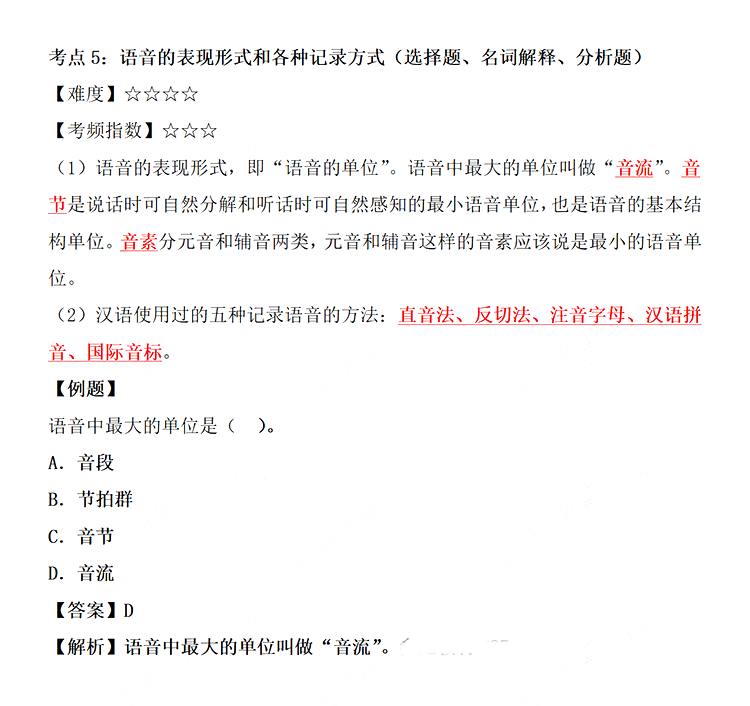 考点 5：语音的表现形式和各种记录方式（选择题、名词解释、分析题）

【难度】☆☆☆☆

【考频指数】☆☆☆

（1）语音的表现形式，即“语音的单位”。语音中最大的单位叫做“音流”。音节是说话时可自然分解和听话时可自然感知的最小语音单位，也是语音的基本结构单位。音素分元音和辅音两类，元音和辅音这样的音素应该说是最小的语音单位。

（2）汉语使用过的五种记录语音的方法：直音法、反切法、注音字母、汉语拼音、国际音标。

【例题】

语音中最大的单位是（ ）。

A. 音段

B. 节拍群

C. 音节

D. 音流

【答案】D

【解析】语音中最大的单位叫做“音流”。